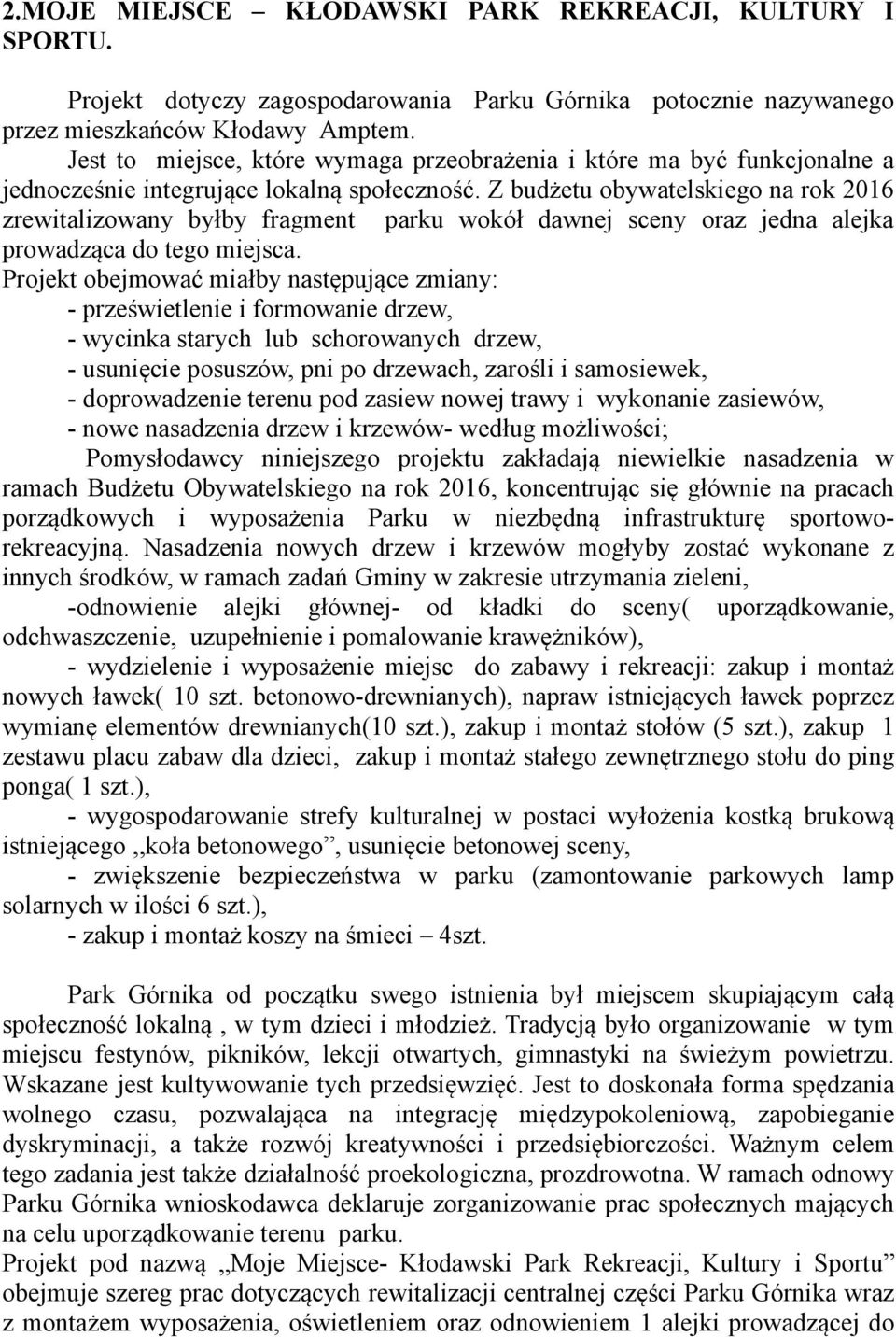 2.MOJE MIEJSCE – KŁODAWSKI PARK REKREACJI, KULTURY I SPORTU.

Projekt dotyczy zagospodarowania Parku Górnika potocznie nazywanego przez mieszkańców Kłodawy Amptem.
Jest to miejsce, które wymaga przeobrażenia i które ma być funkcjonalne a jednocześnie integrujące lokalną społeczność. Z budżetu obywatelskiego na rok 2016 zrewitalizowany byłby fragment parku wokół dawnej sceny oraz jedna alejka prowadząca do tego miejsca.
Projekt obejmować miałby następujące zmiany:
- prześwietlenie i formowanie drzew,
- wycinka starych lub schorowanych drzew,
- usunięcie posuszów, pni po drzewach, zarośli i samosiewek,
- doprowadzenie terenu pod zasiew nowej trawy i wykonanie zasiewów,
- nowe nasadzenia drzew i krzewów- według możliwości;
Pomysłodawcy niniejszego projektu zakładają niewielkie nasadzenia w ramach Budżetu Obywatelskiego na rok 2016, koncentrując się głównie na pracach porządkowych i wyposażenia Parku w niezbędną infrastrukturę sportowo-rekreacyjną. Nasadzenia nowych drzew i krzewów mogłyby zostać wykonane z innych środków, w ramach zadań Gminy w zakresie utrzymania zieleni,
-odnowienie alejki głównej- od kładki do sceny( uporządkowanie, odchwaszczenie, uzupełnienie i pomalowanie krawężników),
- wydzielenie i wyposażenie miejsc do zabawy i rekreacji: zakup i montaż nowych ławek( 10 szt. betonowo-drewnianych), napraw istniejących ławek poprzez wymianę elementów drewnianych(10 szt.), zakup i montaż stołów (5 szt.), zakup 1 zestawu placu zabaw dla dzieci, zakup i montaż stałego zewnętrznego stołu do ping ponga( 1 szt.),
- wygospodarowanie strefy kulturalnej w postaci wyłożenia kostką brukową istniejącego ,,koła betonowego”, usunięcie betonowej sceny,
- zwiększenie bezpieczeństwa w parku (zamontowanie parkowych lamp solarnych w ilości 6 szt.),
- zakup i montaż koszy na śmieci – 4szt.

Park Górnika od początku swego istnienia był miejscem skupiającym całą społeczność lokalną , w tym dzieci i młodzież. Tradycją było organizowanie w tym miejscu festynów, pikników, lekcji otwartych, gimnastyki na świeżym powietrzu. Wskazane jest kultywowanie tych przedsięwzięć. Jest to doskonała forma spędzania wolnego czasu, pozwalająca na integrację międzypokoleniową, zapobieganie dyskryminacji, a także rozwój kreatywności i przedsiębiorczości. Ważnym celem tego zadania jest także działalność proekologiczna, prozdrowotna. W ramach odnowy Parku Górnika wnioskodawca deklaruje zorganizowanie prac społecznych mających na celu uporządkowanie terenu parku.
Projekt pod nazwą ,,Moje Miejsce- Kłodawski Park Rekreacji, Kultury i Sportu” obejmuje szereg prac dotyczących rewitalizacji centralnej części Parku Górnika wraz z montażem wyposażenia, oświetleniem oraz odnowieniem 1 alejki prowadzącej do